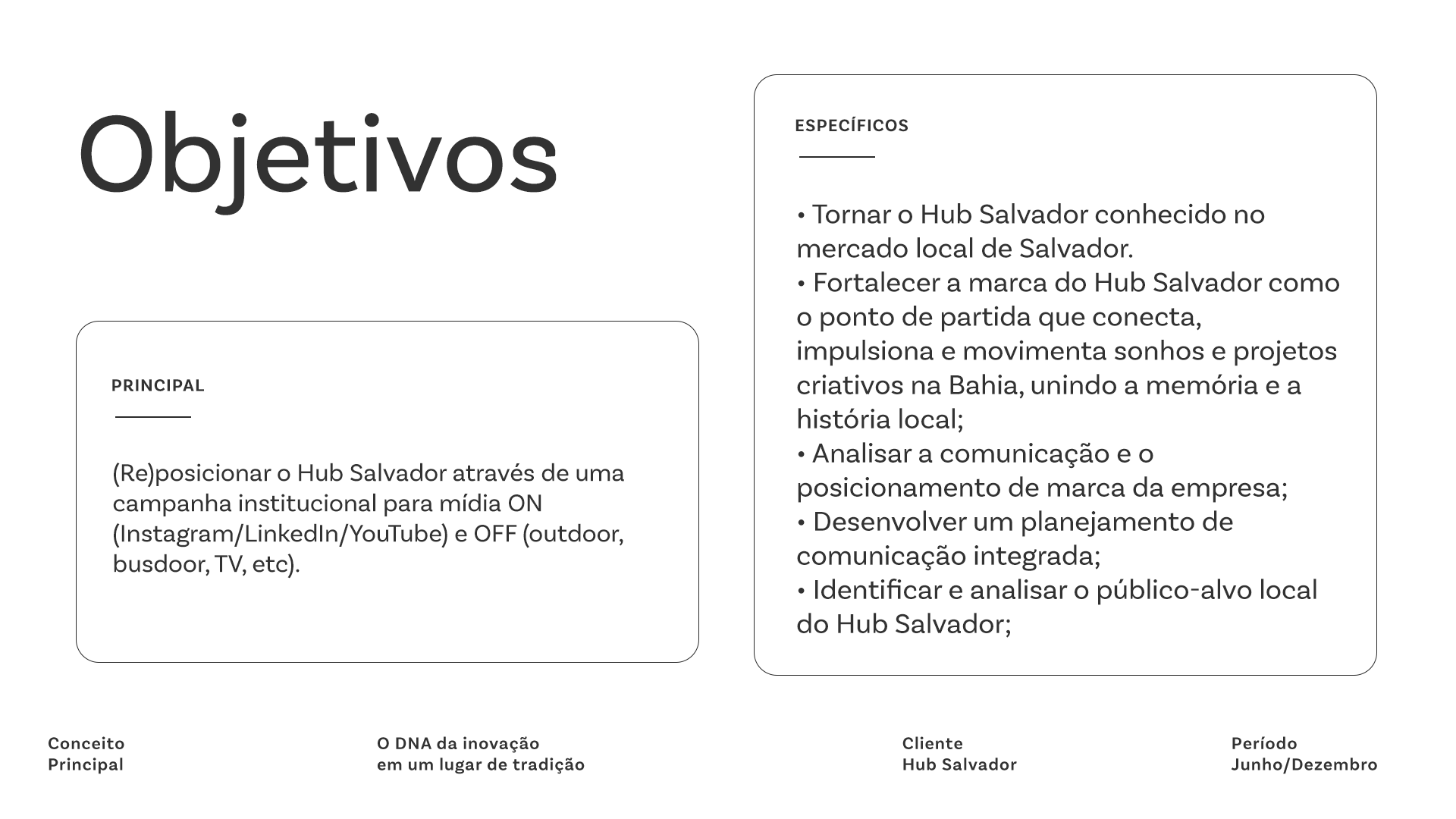 Objetivos

PRINCIPAL

(Re)posicionar o Hub Salvador através de uma campanha institucional para mídia ON (Instagram/LinkedIn/YouTube) e OFF (outdoor, busdoor, TV, etc).

ESPECÍFICOS

• Tornar o Hub Salvador conhecido no mercado local de Salvador.
• Fortalecer a marca do Hub Salvador como o ponto de partida que conecta, impulsiona e movimenta sonhos e projetos criativos na Bahia, unindo a memória e a história local;
• Analisar a comunicação e o posicionamento de marca da empresa;
• Desenvolver um planejamento de comunicação integrada;
• Identificar e analisar o público-alvo local do Hub Salvador;

Conceito
Principal

O DNA da inovação
em um lugar de tradição

Cliente
Hub Salvador

Período
Junho/Dezembro